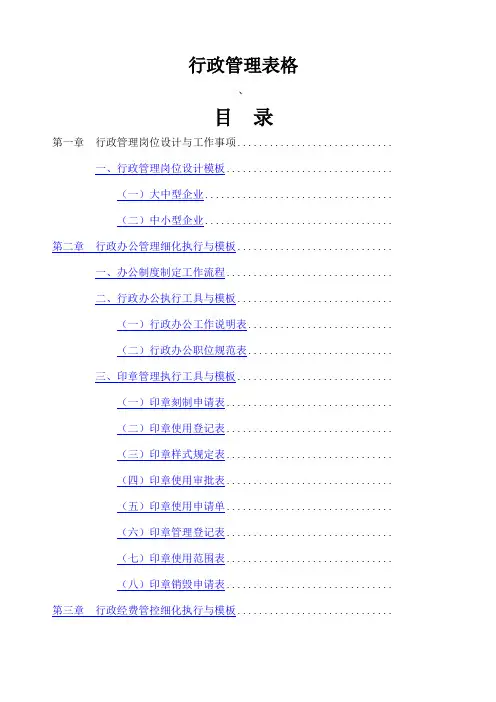 行政管理表格

、

目　录

第一章　行政管理岗位设计与工作事项..............................

一、行政管理岗位设计模板..............................

（一）大中型企业..............................

（二）中小型企业..............................

第二章　行政办公管理细化执行与模板..............................

一、办公制度制定工作流程..............................

二、行政办公执行工具与模板..............................

（一）行政办公工作说明表..............................

（二）行政办公职位规范表..............................

三、印章管理执行工具与模板..............................

（一）印章刻制申请表..............................

（二）印章使用登记表..............................

（三）印章样式规定表..............................

（四）印章使用审批表..............................

（五）印章使用申请单..............................

（六）印章管理登记表..............................

（七）印章使用范围表..............................

（八）印章销毁申请表..............................

第三章　行政经费管控细化执行与模板..............................